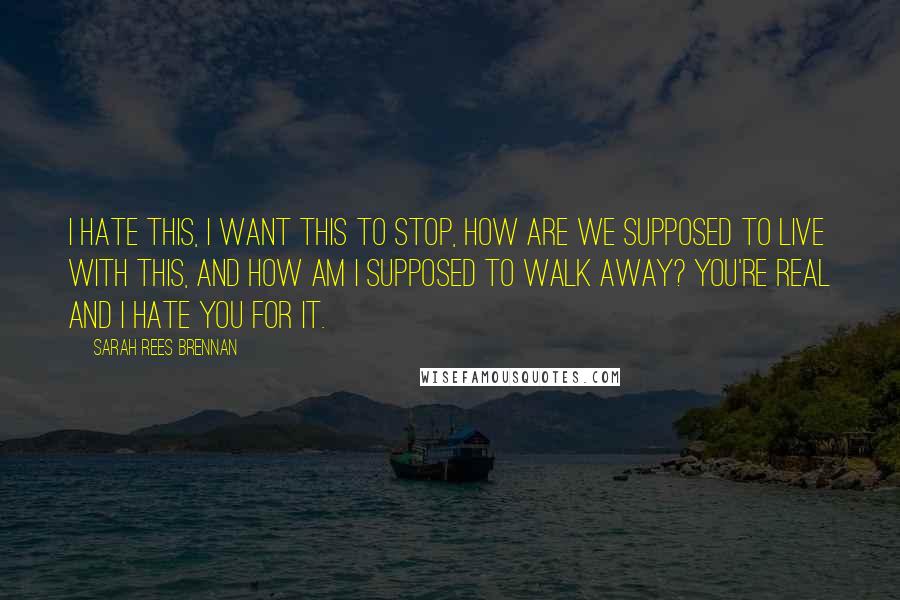 I HATE THIS, I WANT THIS TO STOP, HOW ARE WE SUPPOSED TO LIVE WITH THIS, AND HOW AM I SUPPOSED TO WALK AWAY? YOU'RE REAL AND I HATE YOU FOR IT.

SARAH REES BRENNAN

WISEFAMOUSQUOTES.COM